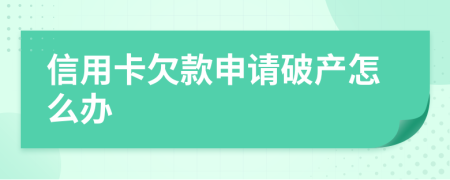 信用卡欠款申请破产怎么办